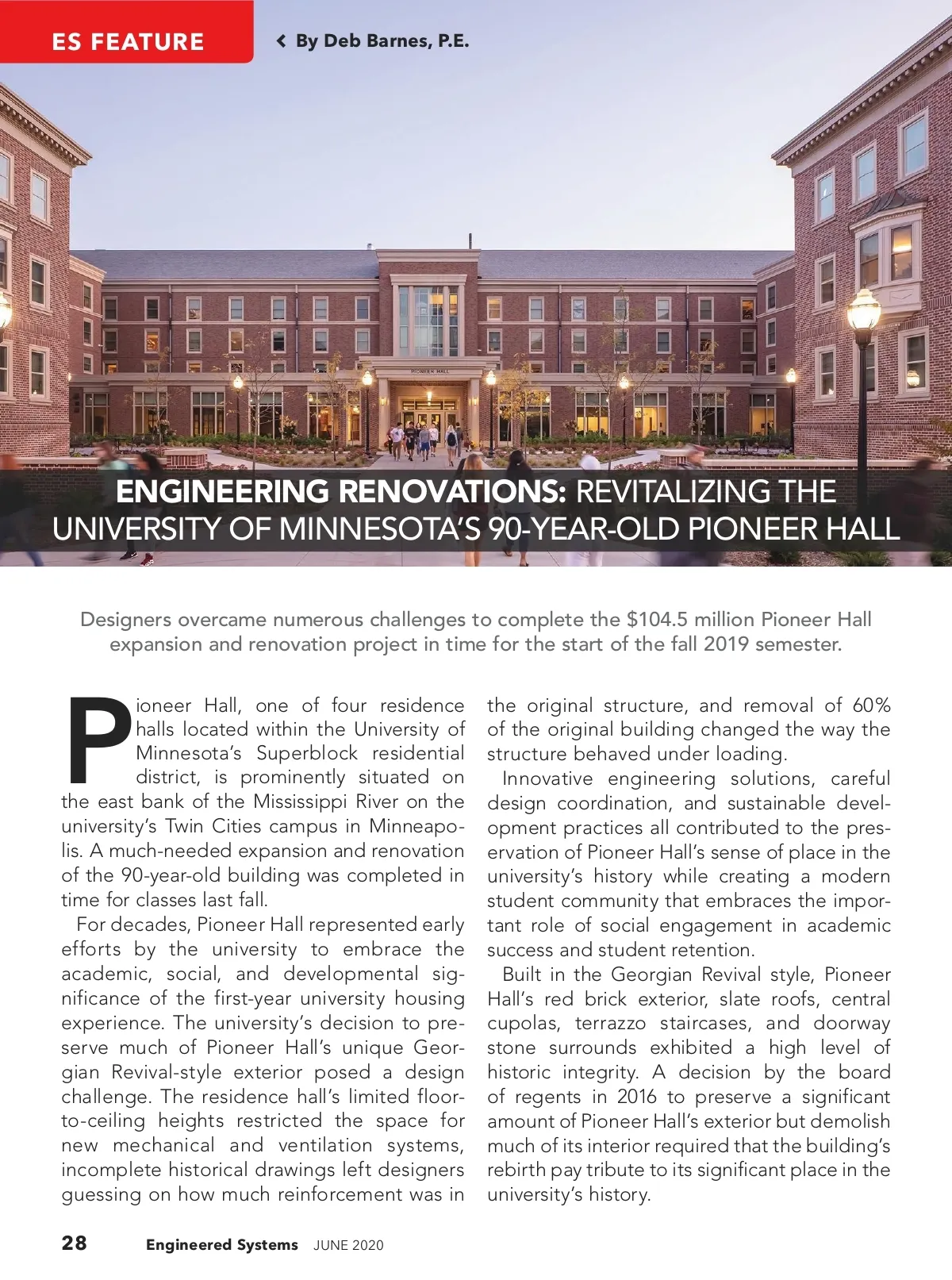 ES FEATURE

By Deb Barnes, P.E.

PIONEER HALL

ENGINEERING RENOVATIONS: REVITALIZING THE UNIVERSITY OF MINNESOTA'S 90-YEAR-OLD PIONEER HALL

Designers overcame numerous challenges to complete the $104.5 million Pioneer Hall expansion and renovation project in time for the start of the fall 2019 semester.

Pioneer Hall, one of four residence halls located within the University of Minnesota's Superblock residential district, is prominently situated on the east bank of the Mississippi River on the university's Twin Cities campus in Minneapolis. A much-needed expansion and renovation of the 90-year-old building was completed in time for classes last fall.

For decades, Pioneer Hall represented early efforts by the university to embrace the academic, social, and developmental significance of the first-year university housing experience. The university's decision to preserve much of Pioneer Hall's unique Georgian Revival-style exterior posed a design challenge. The residence hall's limited floor-to-ceiling heights restricted the space for new mechanical and ventilation systems, incomplete historical drawings left designers guessing on how much reinforcement was in the original structure, and removal of 60% of the original building changed the way the structure behaved under loading.

Innovative engineering solutions, careful design coordination, and sustainable development practices all contributed to the preservation of Pioneer Hall's sense of place in the university's history while creating a modern student community that embraces the important role of social engagement in academic success and student retention.

Built in the Georgian Revival style, Pioneer Hall's red brick exterior, slate roofs, central cupolas, terrazzo staircases, and doorway stone surrounds exhibited a high level of historic integrity. A decision by the board of regents in 2016 to preserve a significant amount of Pioneer Hall's exterior but demolish much of its interior required that the building's rebirth pay tribute to its significant place in the university's history.

28 Engineered Systems JUNE 2020